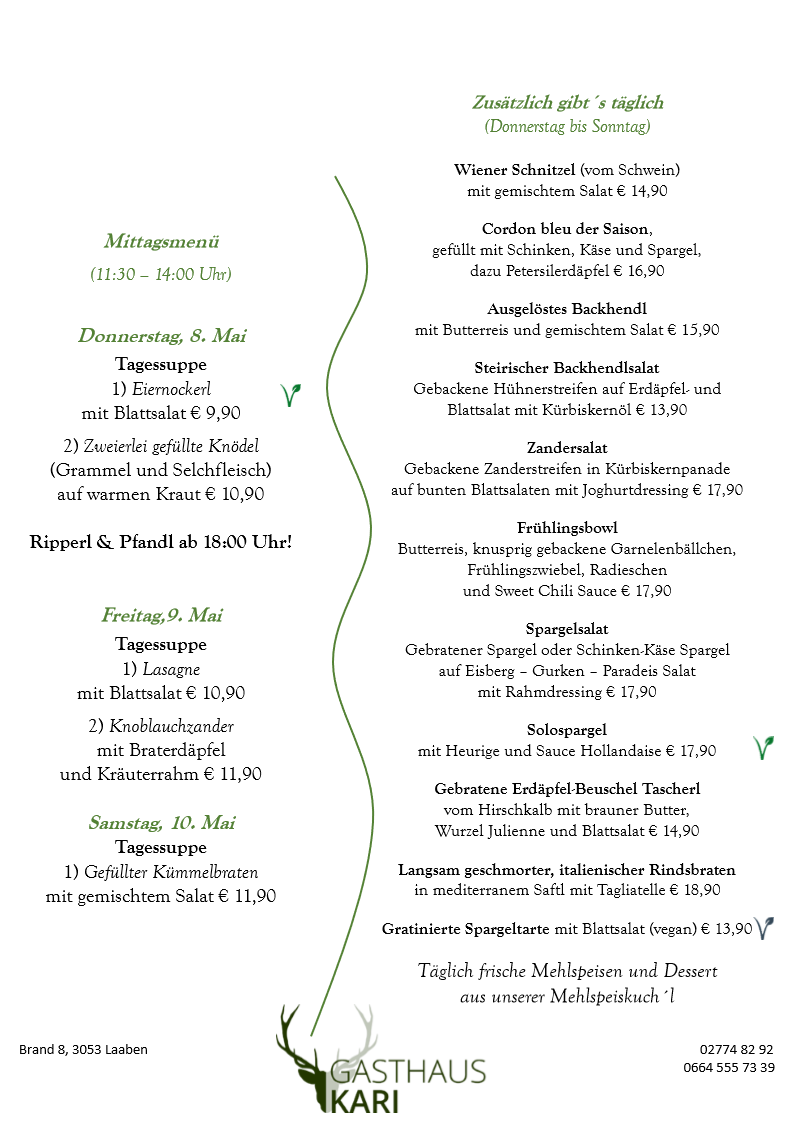 Mittagsmenü
(11:30 – 14:00 Uhr)

Donnerstag, 8. Mai
Tagessuppe
1) Eiernockerl
mit Blattsalat € 9,90

2) Zweierlei gefüllte Knödel
(Grammel und Selchfleisch)
auf warmen Kraut € 10,90

Ripperl & Pfandl ab 18:00 Uhr!

Freitag,9. Mai
Tagessuppe
1) Lasagne
mit Blattsalat € 10,90

2) Knoblauchzander
mit Braterdäpfel
und Kräuterrahm € 11,90

Samstag, 10. Mai
Tagessuppe
1) Gefüllter Kümmelbraten
mit gemischtem Salat € 11,90

Zusätzlich gibt´s täglich
(Donnerstag bis Sonntag)

Wiener Schnitzel (vom Schwein)
mit gemischtem Salat € 14,90

Cordon bleu der Saison,
gefüllt mit Schinken, Käse und Spargel,
dazu Petersilerdäpfel € 16,90

Ausgelöstes Backhendl
mit Butterreis und gemischtem Salat € 15,90

Steirischer Backhendlsalat
Gebackene Hühnerstreifen auf Erdäpfel- und Blattsalat mit Kürbiskernöl € 13,90

Zandersalat
Gebackene Zanderstreifen in Kürbiskernpanade auf bunten Blattsalaten mit Joghurtdressing € 17,90

Frühlingsbowl
Butterreis, knusprig gebackene Garnelenbällchen, Frühlingszwiebel, Radieschen
und Sweet Chili Sauce € 17,90

Spargelsalat
Gebratener Spargel oder Schinken-Käse Spargel
auf Eisberg – Gurken – Paradeis Salat
mit Rahmdressing € 17,90

Solospargel
mit Heurige und Sauce Hollandaise € 17,90

Gebratene Erdäpfel-Beuschel Tascherl
vom Hirschkalb mit brauner Butter,
Wurzel Julienne und Blattsalat € 14,90

Langsam geschmorter, italienischer Rindsbraten
in mediterranem Saftl mit Tagliatelle € 18,90

Gratinierte Spargeltarte mit Blattsalat (vegan) € 13,90

Täglich frische Mehlspeisen und Dessert
aus unserer Mehlspeiskuch´l

Brand 8, 3053 Laaben

GASTHAUS
KARI

02774 82 92
0664 555 73 39